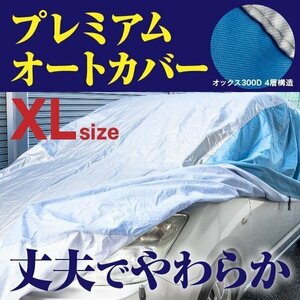 プレミアム
オートカバー

オックス300D 4層構造

XL size

丈夫でやわらか